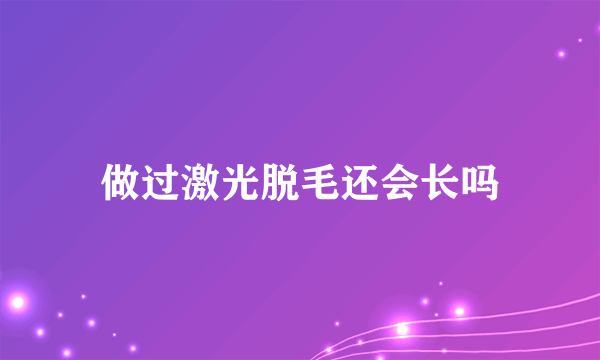 做过激光脱毛还会长吗